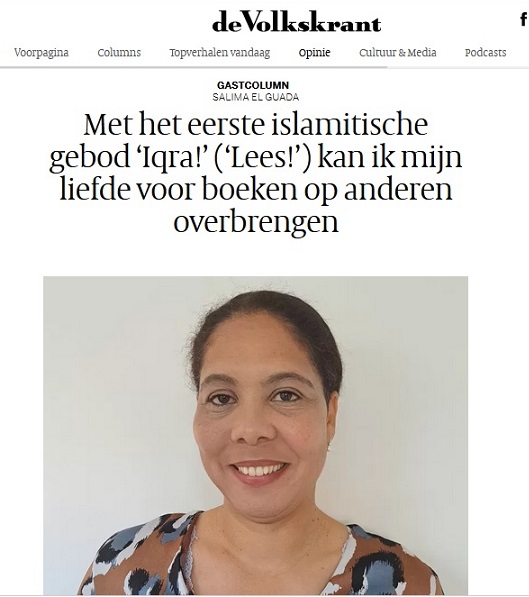 deVolkskrant

f

Voorpagina Columns Topverhalen vandaag Opinie Cultuur & Media Podcasts

GASTCOLUMN
SALIMA EL GUADA

Met het eerste islamitische gebod 'Iqra!' ('Lees!') kan ik mijn liefde voor boeken op anderen overbrengen